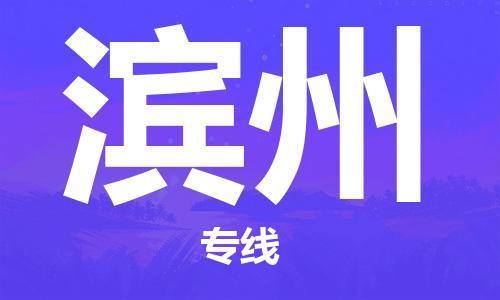 滨州

专线